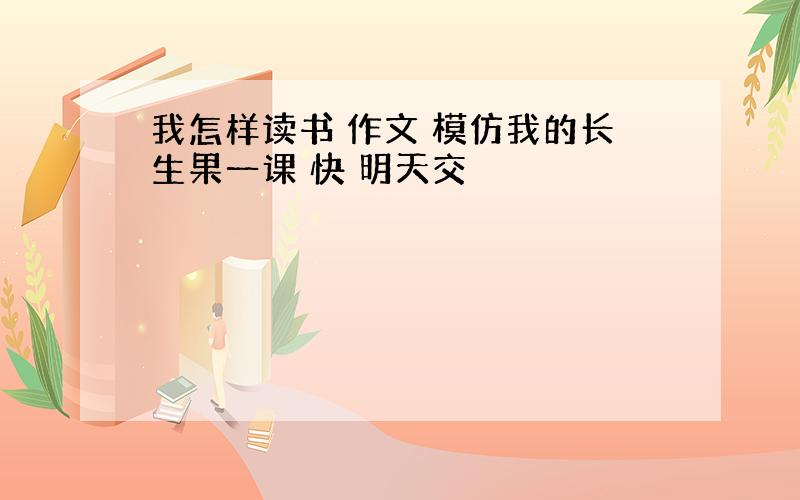 我怎样读书 作文 模仿我的长生果一课 快 明天交